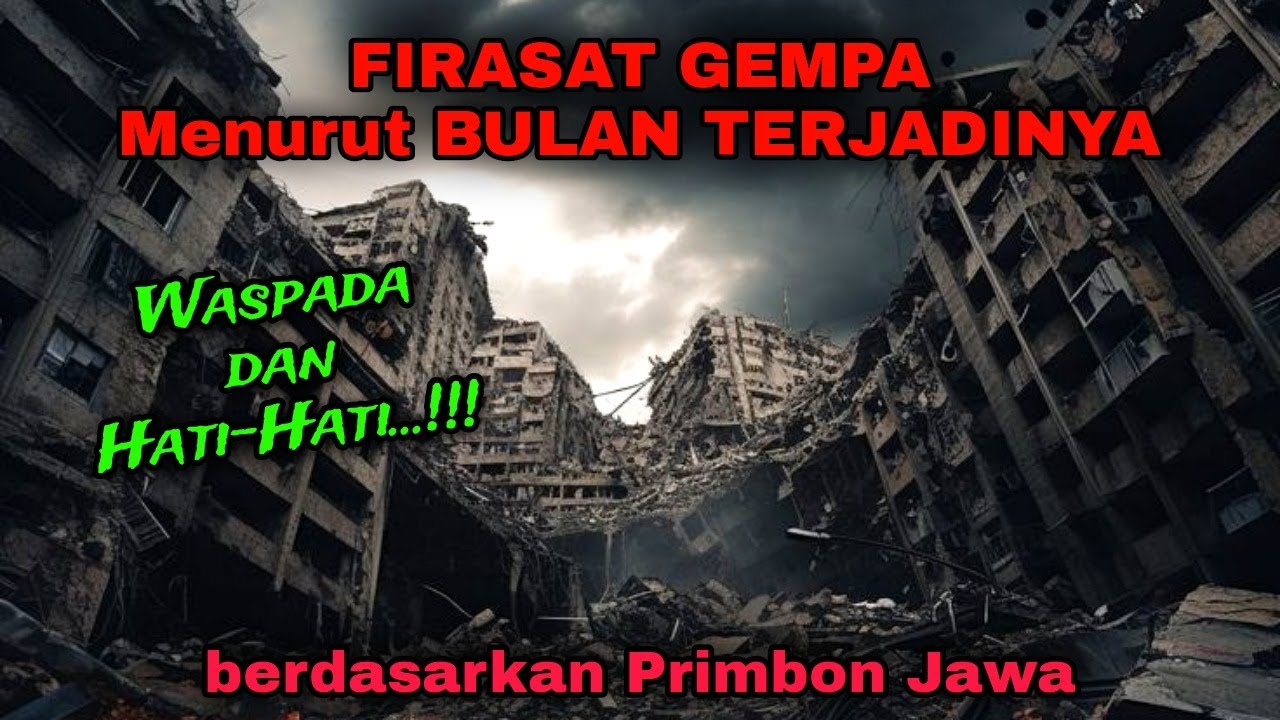 FIRASAT GEMPA
Menurut BULAN TERJADINYA

WASPADA
DAN
HATI-HATI...!!!

berdasarkan Primbon Jawa